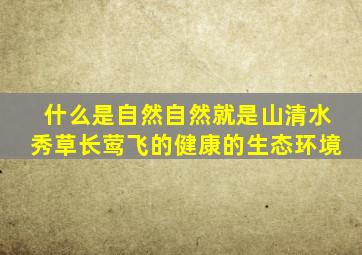 什么是自然自然就是山清水秀草长莺飞的健康的生态环境